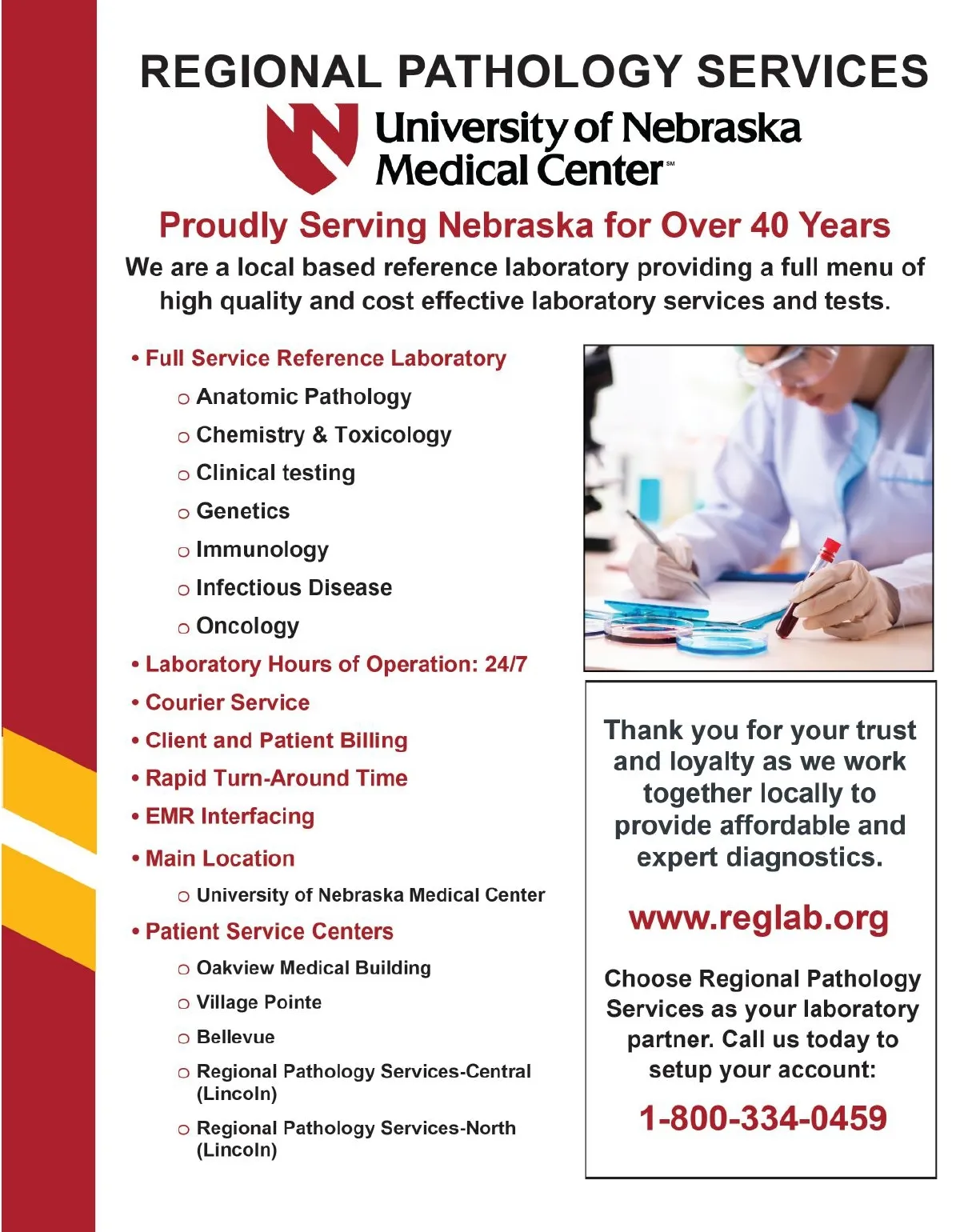 REGIONAL PATHOLOGY SERVICES

University of Nebraska Medical Center℠

Proudly Serving Nebraska for Over 40 Years

We are a local based reference laboratory providing a full menu of high quality and cost effective laboratory services and tests.

• Full Service Reference Laboratory
 o Anatomic Pathology
 o Chemistry & Toxicology
 o Clinical testing
 o Genetics
 o Immunology
 o Infectious Disease
 o Oncology
• Laboratory Hours of Operation: 24/7
• Courier Service
• Client and Patient Billing
• Rapid Turn-Around Time
• EMR Interfacing
• Main Location
 o University of Nebraska Medical Center
• Patient Service Centers
 o Oakview Medical Building
 o Village Pointe
 o Bellevue
 o Regional Pathology Services-Central (Lincoln)
 o Regional Pathology Services-North (Lincoln)

Thank you for your trust and loyalty as we work together locally to provide affordable and expert diagnostics.

www.reglab.org

Choose Regional Pathology Services as your laboratory partner. Call us today to setup your account:

1-800-334-0459